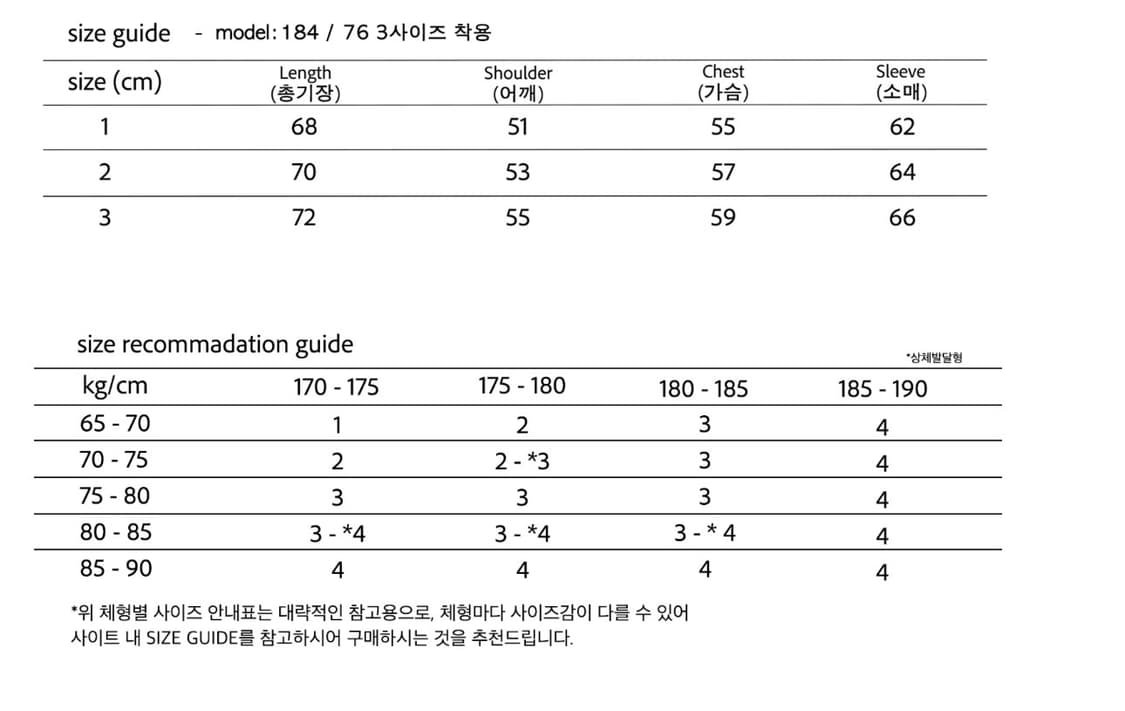 size guide - model: 184 / 76 3사이즈 착용

| size (cm) | Length (총기장) | Shoulder (어깨) | Chest (가슴) | Sleeve (소매) |
|---|---|---|---|---|
| 1 | 68 | 51 | 55 | 62 |
| 2 | 70 | 53 | 57 | 64 |
| 3 | 72 | 55 | 59 | 66 |

size recommadation guide

*상체발달형

| kg/cm | 170 - 175 | 175 - 180 | 180 - 185 | 185 - 190 |
|---|---|---|---|---|
| 65 - 70 | 1 | 2 | 3 | 4 |
| 70 - 75 | 2 | 2 - *3 | 3 | 4 |
| 75 - 80 | 3 | 3 | 3 | 4 |
| 80 - 85 | 3 - *4 | 3 - *4 | 3 - * 4 | 4 |
| 85 - 90 | 4 | 4 | 4 | 4 |

*위 체형별 사이즈 안내표는 대략적인 참고용으로, 체형마다 사이즈감이 다를 수 있어
사이트 내 SIZE GUIDE를 참고하시어 구매하시는 것을 추천드립니다.